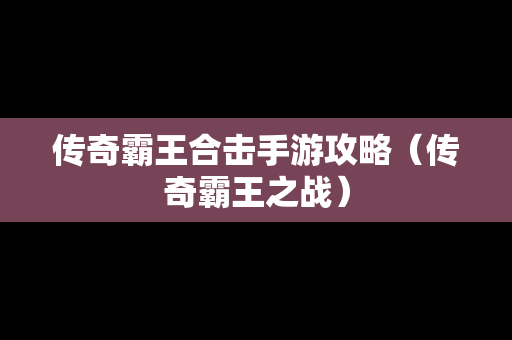 传奇霸王合击手游攻略（传奇霸王之战）